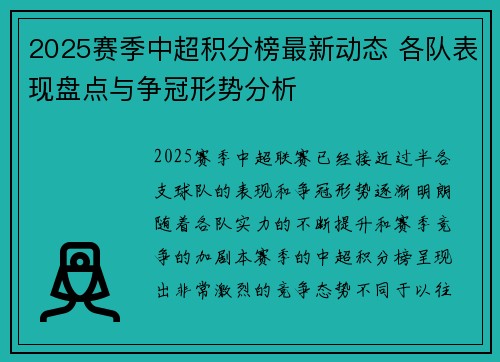 2025赛季中超积分榜最新动态 各队表现盘点与争冠形势分析

2025赛季中超联赛已经接近过半各支球队的表现和争冠形势逐渐明朗随着各队实力的不断提升和赛季竞争的加剧本赛季的中超积分榜呈现出非常激烈的竞争态势不同于以往